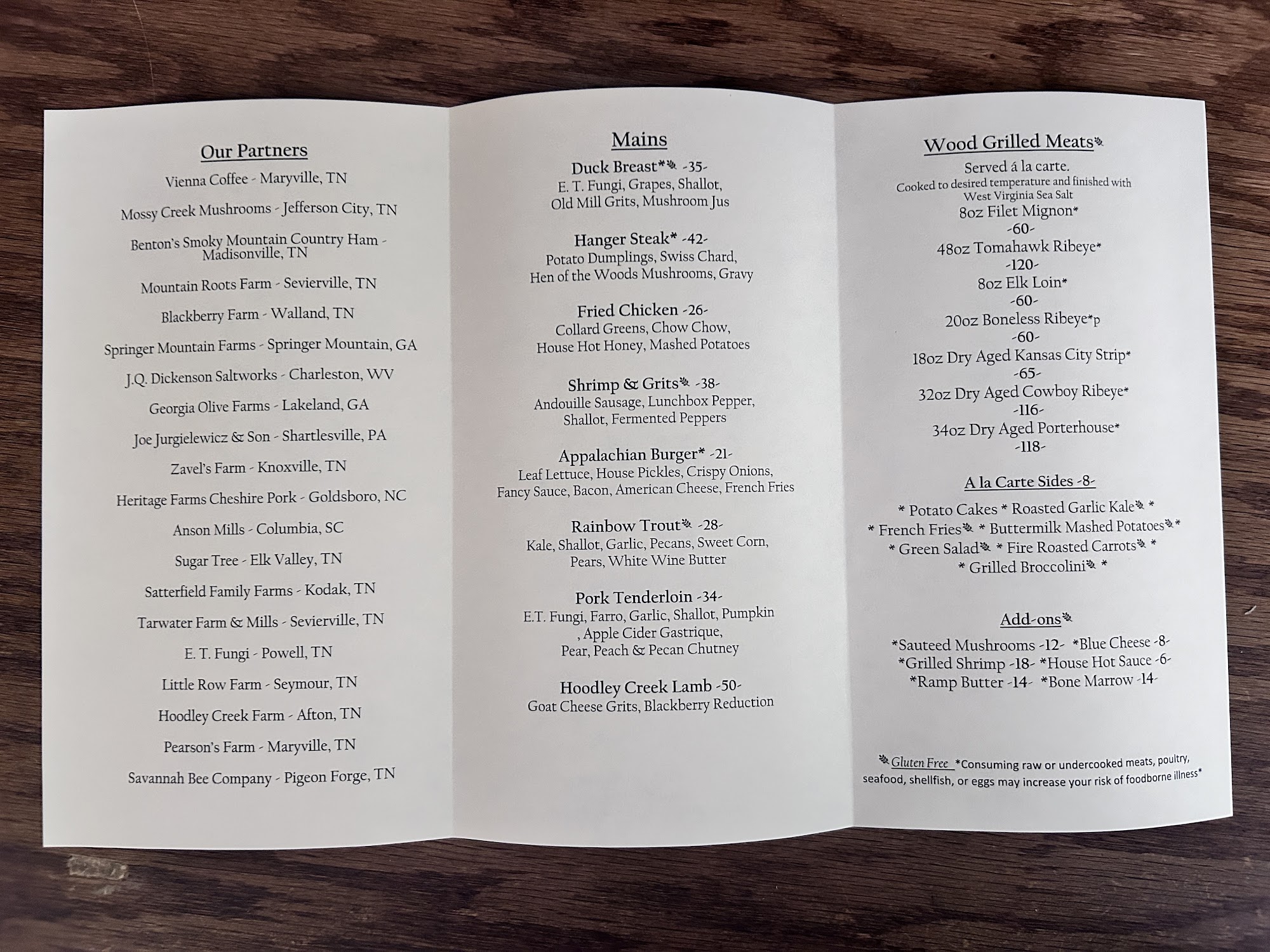 Our Partners

Vienna Coffee - Maryville, TN

Mossy Creek Mushrooms - Jefferson City, TN

Benton's Smoky Mountain Country Ham - Madisonville, TN

Mountain Roots Farm - Sevierville, TN

Blackberry Farm - Walland, TN

Springer Mountain Farms - Springer Mountain, GA

J.Q. Dickenson Saltworks - Charleston, WV

Georgia Olive Farms - Lakeland, GA

Joe Jurgielewicz & Son - Shartlesville, PA

Zavel's Farm - Knoxville, TN

Heritage Farms Cheshire Pork - Goldsboro, NC

Anson Mills - Columbia, SC

Sugar Tree - Elk Valley, TN

Satterfield Family Farms - Kodak, TN

Tarwater Farm & Mills - Sevierville, TN

E. T. Fungi - Powell, TN

Little Row Farm - Seymour, TN

Hoodley Creek Farm - Afton, TN

Pearson's Farm - Maryville, TN

Savannah Bee Company - Pigeon Forge, TN

Mains

Duck Breast* -35-
E. T. Fungi, Grapes, Shallot, Old Mill Grits, Mushroom Jus

Hanger Steak* -42-
Potato Dumplings, Swiss Chard, Hen of the Woods Mushrooms, Gravy

Fried Chicken -26-
Collard Greens, Chow Chow, House Hot Honey, Mashed Potatoes

Shrimp & Grits -38-
Andouille Sausage, Lunchbox Pepper, Shallot, Fermented Peppers

Appalachian Burger* -21-
Leaf Lettuce, House Pickles, Crispy Onions, Fancy Sauce, Bacon, American Cheese, French Fries

Rainbow Trout -28-
Kale, Shallot, Garlic, Pecans, Sweet Corn, Pears, White Wine Butter

Pork Tenderloin -34-
E.T. Fungi, Farro, Garlic, Shallot, Pumpkin , Apple Cider Gastrique, Pear, Peach & Pecan Chutney

Hoodley Creek Lamb -50-
Goat Cheese Grits, Blackberry Reduction

Wood Grilled Meats

Served á la carte.
Cooked to desired temperature and finished with West Virginia Sea Salt
8oz Filet Mignon*
-60-
48oz Tomahawk Ribeye*
-120-
8oz Elk Loin*
-60-
20oz Boneless Ribeye*p
-60-
18oz Dry Aged Kansas City Strip*
-65-
32oz Dry Aged Cowboy Ribeye*
-116-
34oz Dry Aged Porterhouse*
-118-

A la Carte Sides -8-

* Potato Cakes * Roasted Garlic Kale *
* French Fries * Buttermilk Mashed Potatoes *
* Green Salad * Fire Roasted Carrots *
* Grilled Broccolini *

Add-ons

*Sauteed Mushrooms -12- *Blue Cheese -8-
*Grilled Shrimp -18- *House Hot Sauce -6-
*Ramp Butter -14- *Bone Marrow -14-

Gluten Free *Consuming raw or undercooked meats, poultry, seafood, shellfish, or eggs may increase your risk of foodborne illness*